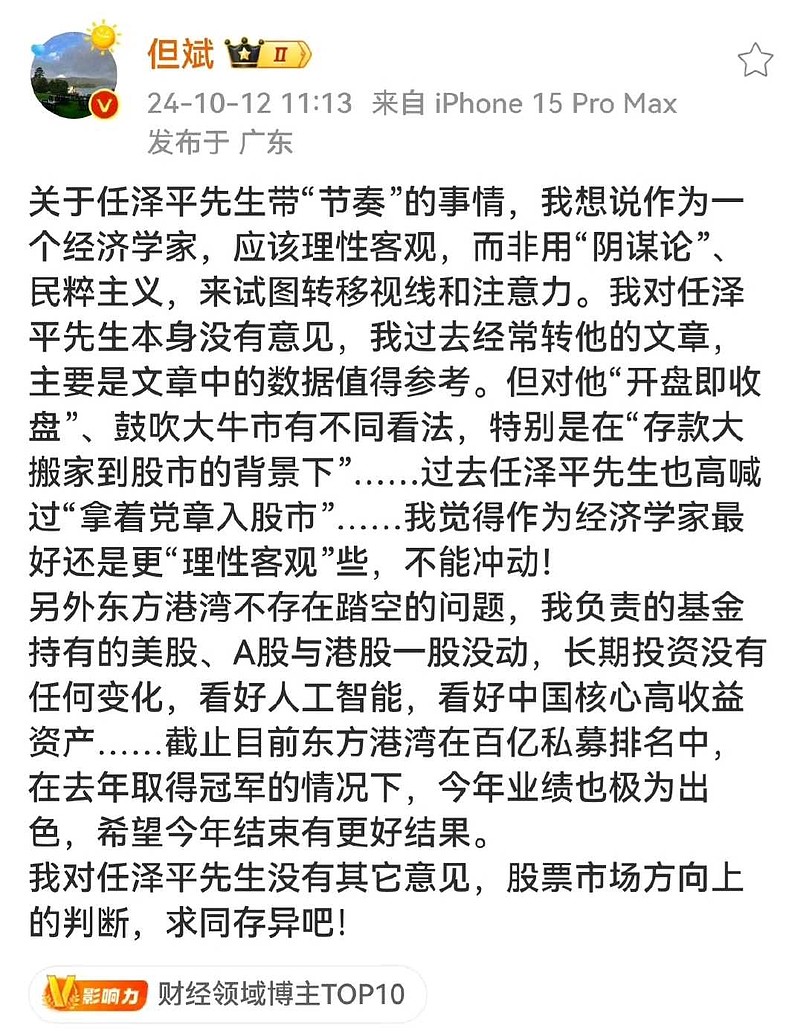 但斌 II

24-10-12 11:13 来自 iPhone 15 Pro Max
发布于 广东

关于任泽平先生带“节奏”的事情，我想说作为一个经济学家，应该理性客观，而非用“阴谋论”、民粹主义，来试图转移视线和注意力。我对任泽平先生本身没有意见，我过去经常转他的文章，主要是文章中的数据值得参考。但对他“开盘即收盘”、鼓吹大牛市有不同看法，特别是在“存款大搬家到股市的背景下”……过去任泽平先生也高喊过“拿着党章入股市”……我觉得作为经济学家最好还是更“理性客观”些，不能冲动！
另外东方港湾不存在踏空的问题，我负责的基金持有的美股、A股与港股一股没动，长期投资没有任何变化，看好人工智能，看好中国核心高收益资产……截止目前东方港湾在百亿私募排名中，在去年取得冠军的情况下，今年业绩也极为出色，希望今年结束有更好结果。
我对任泽平先生没有其它意见，股票市场方向上的判断，求同存异吧！

V影响力 财经领域博主TOP10